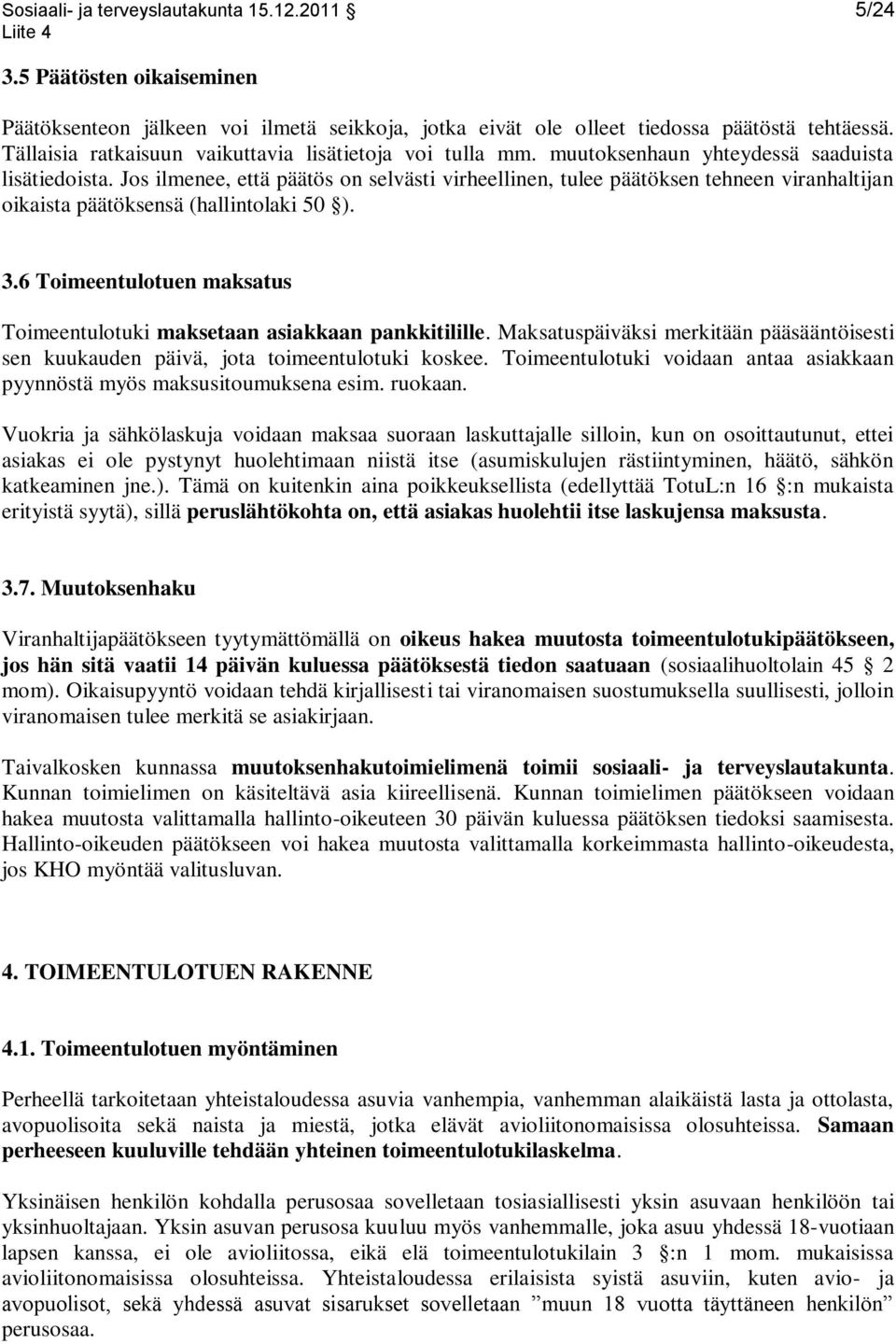 Sosiaali- ja terveyslautakunta 15.12.2011 § 5/24
Liite 4

3.5 Päätösten oikaiseminen

Päätöksenteon jälkeen voi ilmetä seikkoja, jotka eivät ole olleet tiedossa päätöstä tehtäessä. Tällaisia ratkaisuun vaikuttavia lisätietoja voi tulla mm. muutoksenhaun yhteydessä saaduista lisätiedoista. Jos ilmenee, että päätös on selvästi virheellinen, tulee päätöksen tehneen viranhaltijan oikaista päätöksensä (hallintolaki 50 §).

3.6 Toimeentulotuen maksatus

Toimeentulotuki maksetaan asiakkaan pankkitilille. Maksatuspäiväksi merkitään pääsääntöisesti sen kuukauden päivä, jota toimeentulotuki koskee. Toimeentulotuki voidaan antaa asiakkaan pyynnöstä myös maksusitoumuksena esim. ruokaan.

Vuokria ja sähkölaskuja voidaan maksaa suoraan laskuttajalle silloin, kun on osoittautunut, ettei asiakas ei ole pystynyt huolehtimaan niistä itse (asumiskulujen rästiintyminen, häätö, sähkön katkeaminen jne.). Tämä on kuitenkin aina poikkeuksellista (edellyttää TotuL:n 16 §:n mukaista erityistä syytä), sillä peruslähtökohta on, että asiakas huolehtii itse laskujensa maksusta.

3.7. Muutoksenhaku

Viranhaltijapäätökseen tyytymättömällä on oikeus hakea muutosta toimeentulotukipäätökseen, jos hän sitä vaatii 14 päivän kuluessa päätöksestä tiedon saatuaan (sosiaalihuoltolain 45 § 2 mom). Oikaisupyyntö voidaan tehdä kirjallisesti tai viranomaisen suostumuksella suullisesti, jolloin viranomaisen tulee merkitä se asiakirjaan.

Taivalkosken kunnassa muutoksenhakutoimielimenä toimii sosiaali- ja terveyslautakunta. Kunnan toimielimen on käsiteltävä asia kiireellisenä. Kunnan toimielimen päätökseen voidaan hakea muutosta valittamalla hallinto-oikeuteen 30 päivän kuluessa päätöksen tiedoksi saamisesta. Hallinto-oikeuden päätökseen voi hakea muutosta valittamalla korkeimmasta hallinto-oikeudesta, jos KHO myöntää valitusluvan.

4. TOIMEENTULOTUEN RAKENNE

4.1. Toimeentulotuen myöntäminen

Perheellä tarkoitetaan yhteistaloudessa asuvia vanhempia, vanhemman alaikäistä lasta ja ottolasta, avopuolisoita sekä naista ja miestä, jotka elävät avioliitonomaisissa olosuhteissa. Samaan perheeseen kuuluville tehdään yhteinen toimeentulotukilaskelma.

Yksinäisen henkilön kohdalla perusosaa sovelletaan tosiasiallisesti yksin asuvaan henkilöön tai yksinhuoltajaan. Yksin asuvan perusosa kuuluu myös vanhemmalle, joka asuu yhdessä 18-vuotiaan lapsen kanssa, ei ole avioliitossa, eikä elä toimeentulotukilain 3 §:n 1 mom. mukaisissa avioliitonomaisissa olosuhteissa. Yhteistaloudessa erilaisista syistä asuviin, kuten avio- ja avopuolisot, sekä yhdessä asuvat sisarukset sovelletaan ”muun 18 vuotta täyttäneen henkilön” perusosaa.